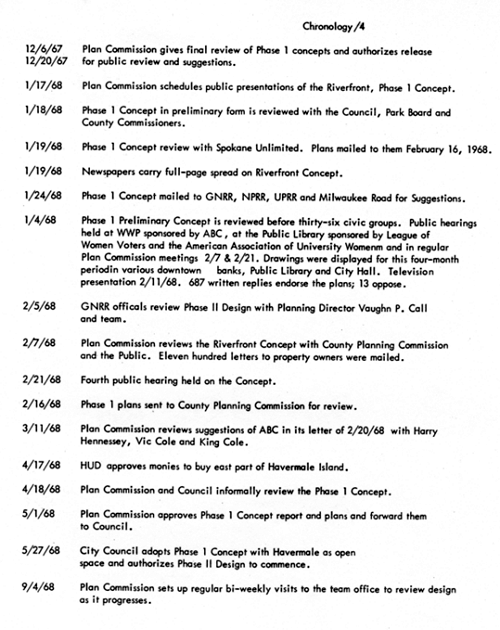 Chronology/4

12/6/67 12/20/67 Plan Commission gives final review of Phase 1 concepts and authorizes release for public review and suggestions.

1/17/68 Plan Commission schedules public presentations of the Riverfront, Phase 1 Concept.

1/18/68 Phase 1 Concept in preliminary form is reviewed with the Council, Park Board and County Commissioners.

1/19/68 Phase 1 Concept review with Spokane Unlimited. Plans mailed to them February 16, 1968.

1/19/68 Newspapers carry full-page spread on Riverfront Concept.

1/24/68 Phase 1 Concept mailed to GNRR, NPRR, UPRR and Milwaukee Road for Suggestions.

1/4/68 Phase 1 Preliminary Concept is reviewed before thirty-six civic groups. Public hearings held at WWP sponsored by ABC, at the Public Library sponsored by League of Women Voters and the American Association of University Womenm and in regular Plan Commission meetings 2/7 & 2/21. Drawings were displayed for this four-month periodin various downtown banks, Public Library and City Hall. Television presentation 2/11/68. 687 written replies endorse the plans; 13 oppose.

2/5/68 GNRR officals review Phase II Design with Planning Director Vaughn P. Call and team.

2/7/68 Plan Commission reviews the Riverfront Concept with County Planning Commission and the Public. Eleven hundred letters to property owners were mailed.

2/21/68 Fourth public hearing held on the Concept.

2/16/68 Phase 1 plans sent to County Planning Commission for review.

3/11/68 Plan Commission reviews suggestions of ABC in its letter of 2/20/68 with Harry Hennessey, Vic Cole and King Cole.

4/17/68 HUD approves monies to buy east part of Havermale Island.

4/18/68 Plan Commission and Council informally review the Phase 1 Concept.

5/1/68 Plan Commission approves Phase 1 Concept report and plans and forward them to Council.

5/27/68 City Council adopts Phase 1 Concept with Havermale as open space and authorizes Phase II Design to commence.

9/4/68 Plan Commission sets up regular bi-weekly visits to the team office to review design as it progresses.